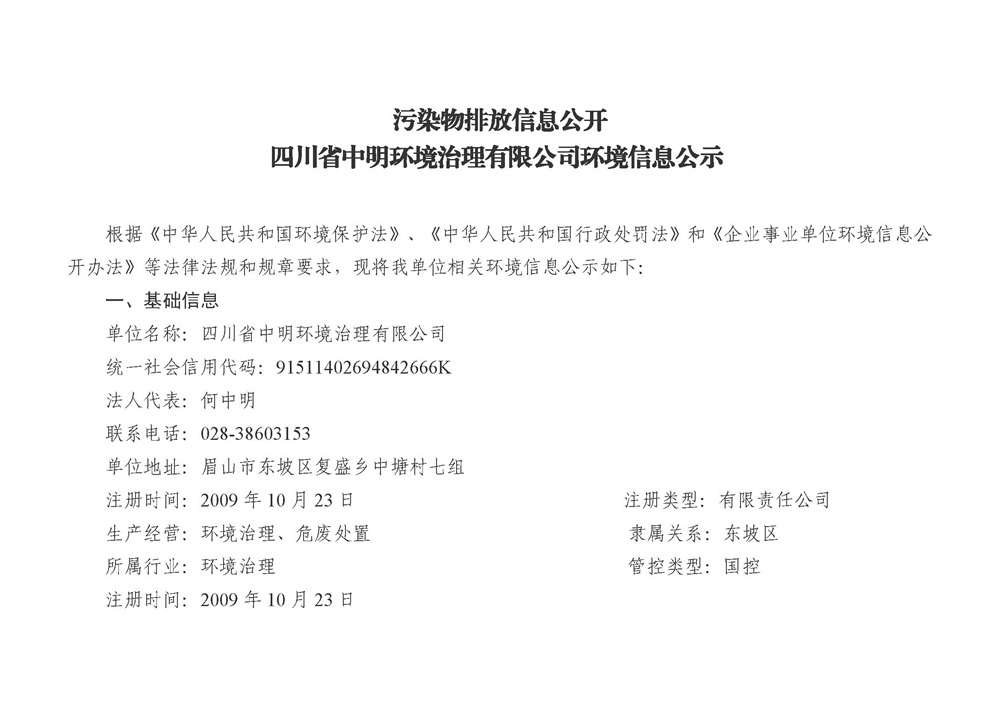 污染物排放信息公开
四川省中明环境治理有限公司环境信息公示

根据《中华人民共和国环境保护法》、《中华人民共和国行政处罚法》和《企业事业单位环境信息公开办法》等法律法规和规章要求，现将我单位相关环境信息公示如下：

一、基础信息

单位名称：四川省中明环境治理有限公司

统一社会信用代码：91511402694842666K

法人代表：何中明

联系电话：028-38603153

单位地址：眉山市东坡区复盛乡中塘村七组

注册时间：2009 年 10 月 23 日

注册类型：有限责任公司

生产经营：环境治理、危废处置

隶属关系：东坡区

所属行业：环境治理

管控类型：国控

注册时间：2009 年 10 月 23 日